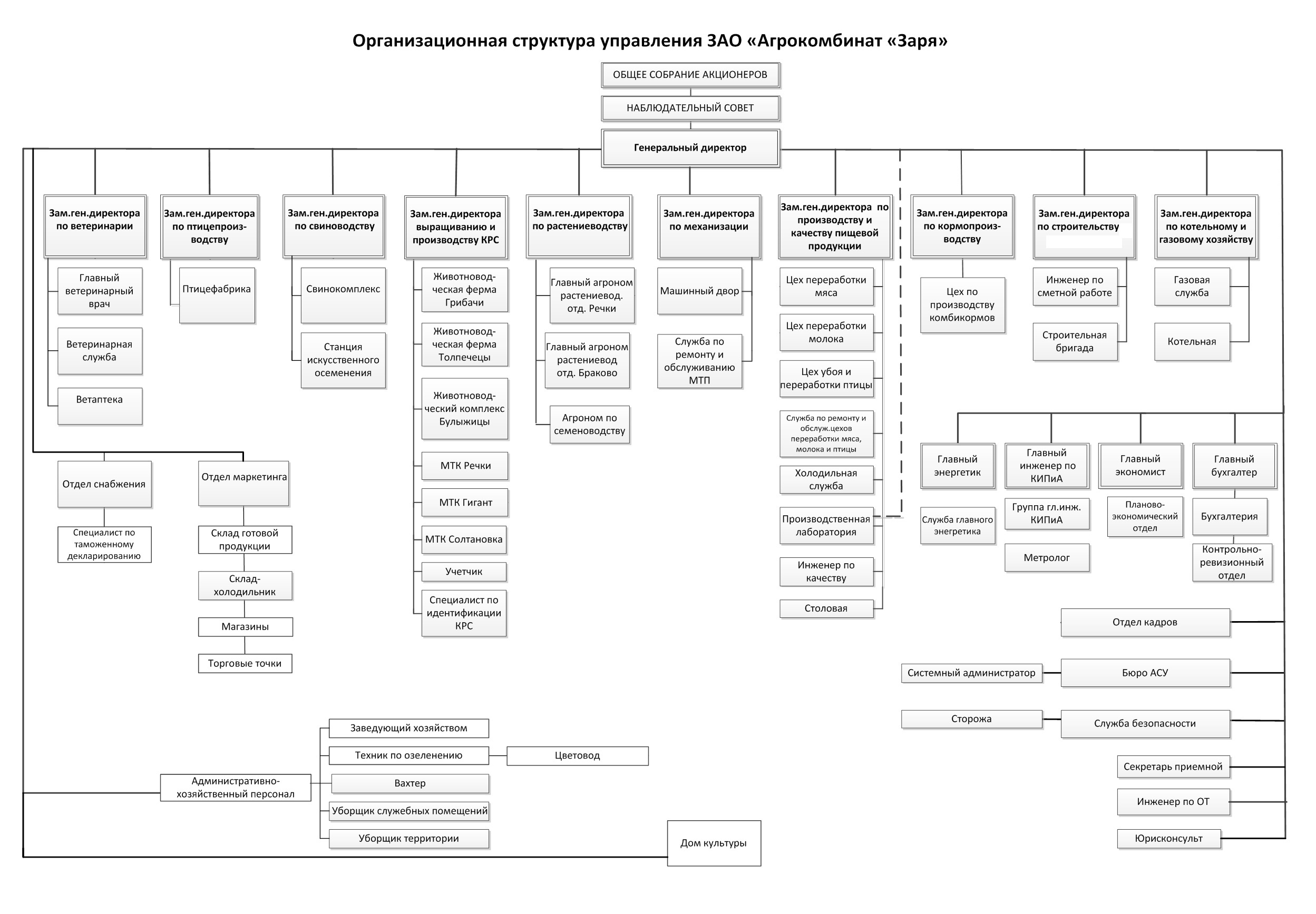 Организационная структура управления ЗАО «Агрокомбинат «Заря»

ОБЩЕЕ СОБРАНИЕ АКЦИОНЕРОВ

НАБЛЮДАТЕЛЬНЫЙ СОВЕТ

Генеральный директор

Зам.ген.директора по ветеринарии

Главный ветеринарный врач

Ветеринарная служба

Ветаптека

Зам.ген.директора по птицепроизводству

Птицефабрика

Зам.ген.директора по свиноводству

Свинокомплекс

Станция искусственного осеменения

Зам.ген.директора выращиванию и производству КРС

Животноводческая ферма Грибачи

Животноводческая ферма Толпечецы

Животноводческий комплекс Булыжицы

МТК Речки

МТК Гигант

МТК Солтановка

Учетчик

Специалист по идентификации КРС

Зам.ген.директора по растениеводству

Главный агроном растениевод. отд. Речки

Главный агроном растениевод отд. Браково

Агроном по семеноводству

Зам.ген.директора по механизации

Машинный двор

Служба по ремонту и обслуживанию МТП

Зам.ген.директора по производству и качеству пищевой продукции

Цех переработки мяса

Цех переработки молока

Цех убоя и переработки птицы

Служба по ремонту и обслуж.цехов переработки мяса, молока и птицы

Холодильная служба

Производственная лаборатория

Инженер по качеству

Столовая

Зам.ген.директора по кормопроизводству

Цех по производству комбикормов

Зам.ген.директора по строительству

Инженер по сметной работе

Строительная бригада

Зам.ген.директора по котельному и газовому хозяйству

Газовая служба

Котельная

Отдел снабжения

Специалист по таможенному декларированию

Отдел маркетинга

Склад готовой продукции

Склад-холодильник

Магазины

Торговые точки

Главный энергетик

Служба главного энергетика

Главный инженер по КИПиА

Группа гл.инж. КИПиА

Метролог

Главный экономист

Планово-экономический отдел

Главный бухгалтер

Бухгалтерия

Контрольно-ревизионный отдел

Отдел кадров

Системный администратор

Бюро АСУ

Сторожа

Служба безопасности

Секретарь приемной

Инженер по ОТ

Юрисконсульт

Административно-хозяйственный персонал

Заведующий хозяйством

Техник по озеленению

Цветовод

Вахтер

Уборщик служебных помещений

Уборщик территории

Дом культуры